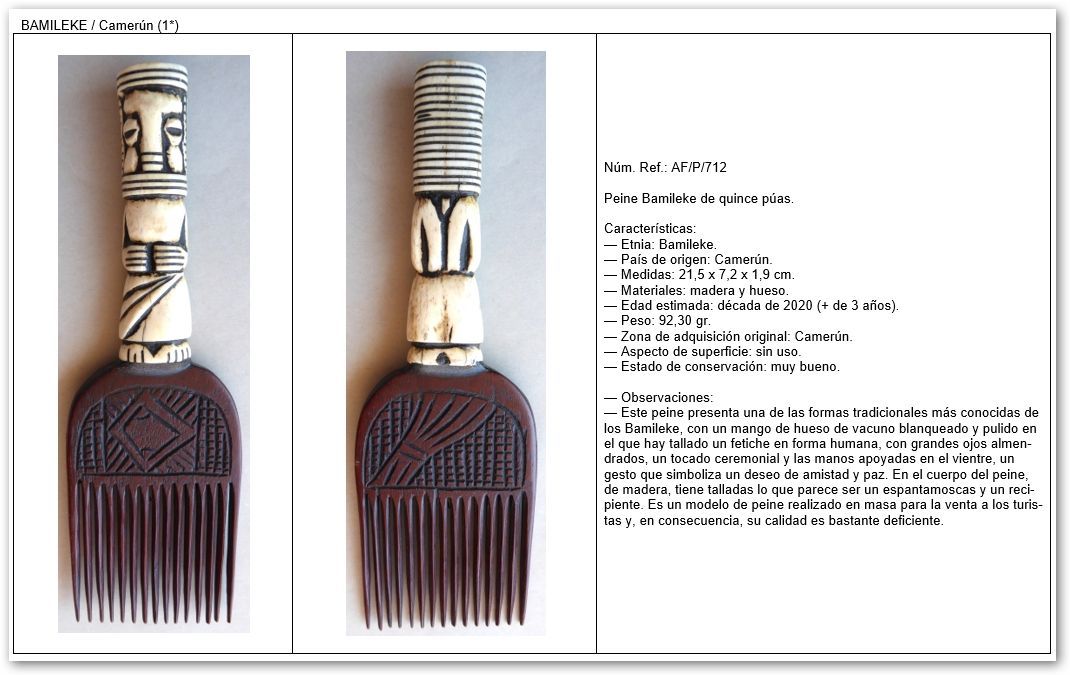 BAMILEKE / Camerún (1*)

Núm. Ref.: AF/P/712

Peine Bamileke de quince púas.

Características:
— Etnia: Bamileke.
— País de origen: Camerún.
— Medidas: 21,5 x 7,2 x 1,9 cm.
— Materiales: madera y hueso.
— Edad estimada: década de 2020 (+ de 3 años).
— Peso: 92,30 gr.
— Zona de adquisición original: Camerún.
— Aspecto de superficie: sin uso.
— Estado de conservación: muy bueno.

— Observaciones:
— Este peine presenta una de las formas tradicionales más conocidas de los Bamileke, con un mango de hueso de vacuno blanqueado y pulido en el que hay tallado un fetiche en forma humana, con grandes ojos almendrados, un tocado ceremonial y las manos apoyadas en el vientre, un gesto que simboliza un deseo de amistad y paz. En el cuerpo del peine, de madera, tiene talladas lo que parece ser un espantamoscas y un recipiente. Es un modelo de peine realizado en masa para la venta a los turistas y, en consecuencia, su calidad es bastante deficiente.